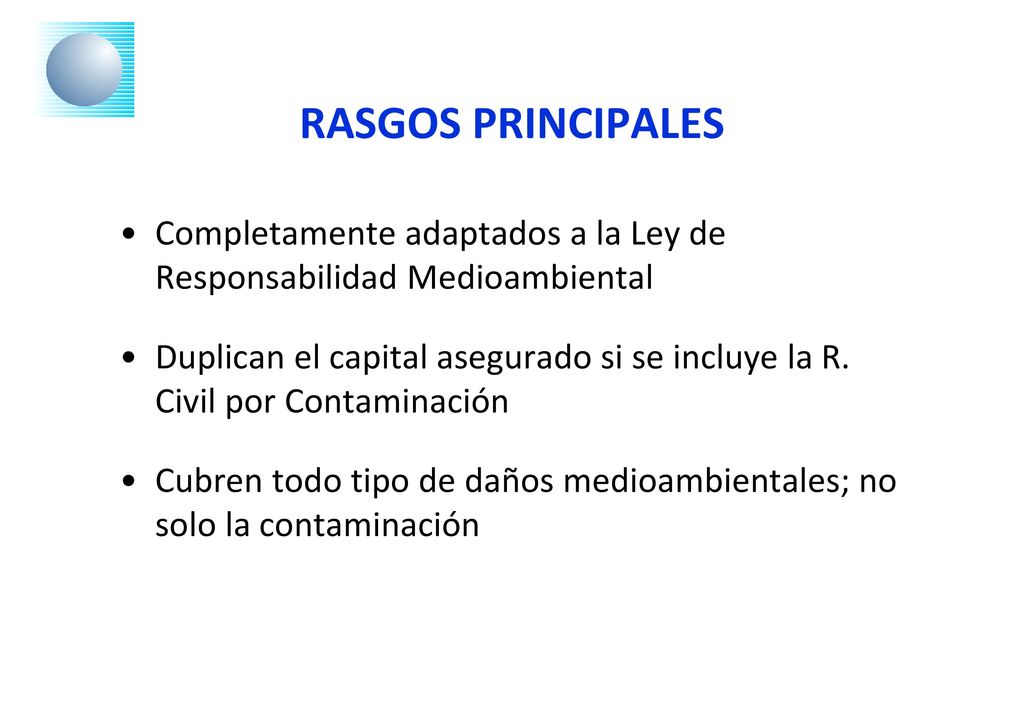 RASGOS PRINCIPALES

• Completamente adaptados a la Ley de Responsabilidad Medioambiental

• Duplican el capital asegurado si se incluye la R. Civil por Contaminación

• Cubren todo tipo de daños medioambientales; no solo la contaminación